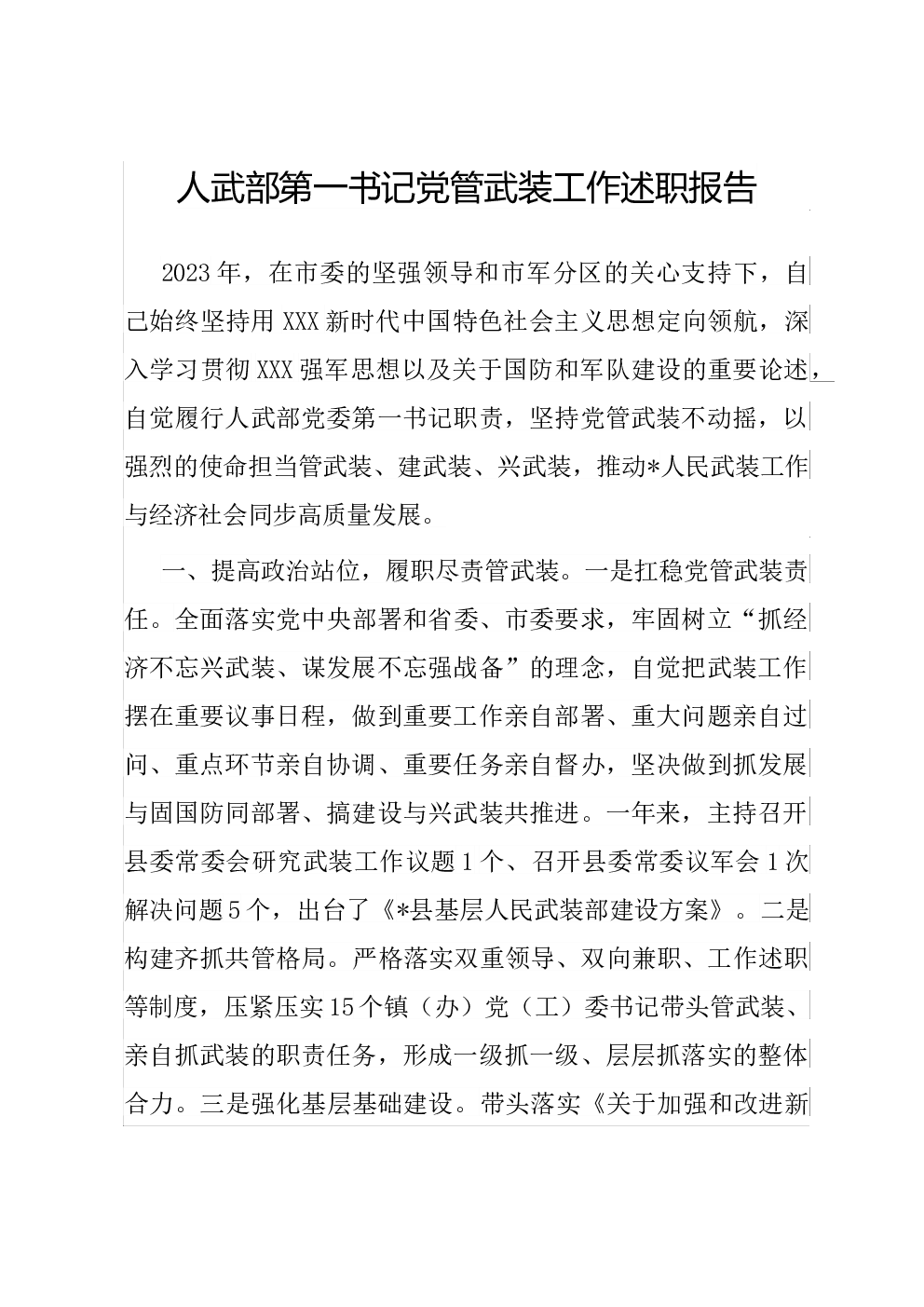 人武部第一书记党管武装工作述职报告

2023年，在市委的坚强领导和市军分区的关心支持下，自己始终坚持用XXX新时代中国特色社会主义思想定向领航，深入学习贯彻XXX强军思想以及关于国防和军队建设的重要论述，自觉履行人武部党委第一书记职责，坚持党管武装不动摇，以强烈的使命担当管武装、建武装、兴武装，推动*人民武装工作与经济社会同步高质量发展。

一、提高政治站位，履职尽责管武装。一是扛稳党管武装责任。全面落实党中央部署和省委、市委要求，牢固树立“抓经济不忘兴武装、谋发展不忘强战备”的理念，自觉把武装工作摆在重要议事日程，做到重要工作亲自部署、重大问题亲自过问、重点环节亲自协调、重要任务亲自督办，坚决做到抓发展与固国防同部署、搞建设与兴武装共推进。一年来，主持召开县委常委会研究武装工作议题1个、召开县委常委议军会1次解决问题5个，出台了《*县基层人民武装部建设方案》。二是构建齐抓共管格局。严格落实双重领导、双向兼职、工作述职等制度，压紧压实15个镇（办）党（工）委书记带头管武装、亲自抓武装的职责任务，形成一级抓一级、层层抓落实的整体合力。三是强化基层基础建设。带头落实《关于加强和改进新